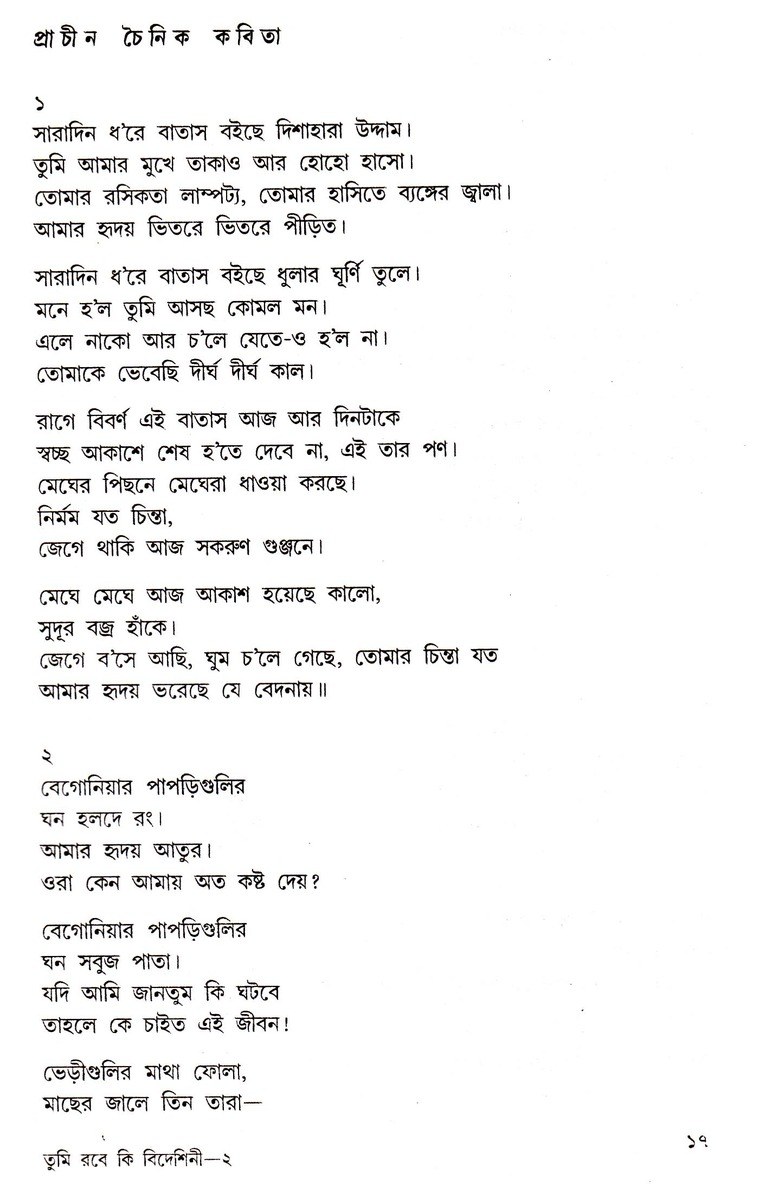 প্রাচীন চৈনিক কবিতা

১
সারাদিন ধ'রে বাতাস বইছে দিশাহারা উদ্দাম।
তুমি আমার মুখে তাকাও আর হোহো হাসো।
তোমার রসিকতা লাম্পট্য, তোমার হাসিতে ব্যঙ্গের জ্বালা।
আমার হৃদয় ভিতরে ভিতরে পীড়িত।

সারাদিন ধ'রে বাতাস বইছে ধুলার ঘূর্ণি তুলে।
মনে হ'ল তুমি আসছ কোমল মন।
এলে নাকো আর চ'লে যেতে-ও হ'ল না।
তোমাকে ভেবেছি দীর্ঘ দীর্ঘ কাল।

রাগে বিবর্ণ এই বাতাস আজ আর দিনটাকে
স্বচ্ছ আকাশে শেষ হ'তে দেবে না, এই তার পণ।
মেঘের পিছনে মেঘেরা ধাওয়া করছে।
নির্মম যত চিন্তা,
জেগে থাকি আজ সকরুণ গুঞ্জনে।

মেঘে মেঘে আজ আকাশ হয়েছে কালো,
সুদূর বজ্র হাঁকে।
জেগে ব'সে আছি, ঘুম চ'লে গেছে, তোমার চিন্তা যত
আমার হৃদয় ভরেছে যে বেদনায়॥

২
বেগোনিয়ার পাপড়িগুলির
ঘন হলদে রং।
আমার হৃদয় আতুর।
ওরা কেন আমায় অত কষ্ট দেয়?

বেগোনিয়ার পাপড়িগুলির
ঘন সবুজ পাতা।
যদি আমি জানতুম কি ঘটবে
তাহলে কে চাইত এই জীবন!

ভেড়ীগুলির মাথা ফোলা,
মাছের জালে তিন তারা—

তুমি রবে কি বিদেশিনী—২

১৭